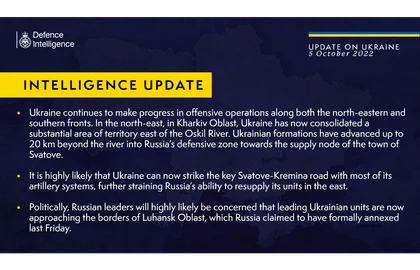 Defence Intelligence

UPDATE ON UKRAINE
5 October 2022

INTELLIGENCE UPDATE

• Ukraine continues to make progress in offensive operations along both the north-eastern and southern fronts. In the north-east, in Kharkiv Oblast, Ukraine has now consolidated a substantial area of territory east of the Oskil River. Ukrainian formations have advanced up to 20 km beyond the river into Russia's defensive zone towards the supply node of the town of Svatove.

• It is highly likely that Ukraine can now strike the key Svatove-Kremina road with most of its artillery systems, further straining Russia's ability to resupply its units in the east.

• Politically, Russian leaders will highly likely be concerned that leading Ukrainian units are now approaching the borders of Luhansk Oblast, which Russia claimed to have formally annexed last Friday.